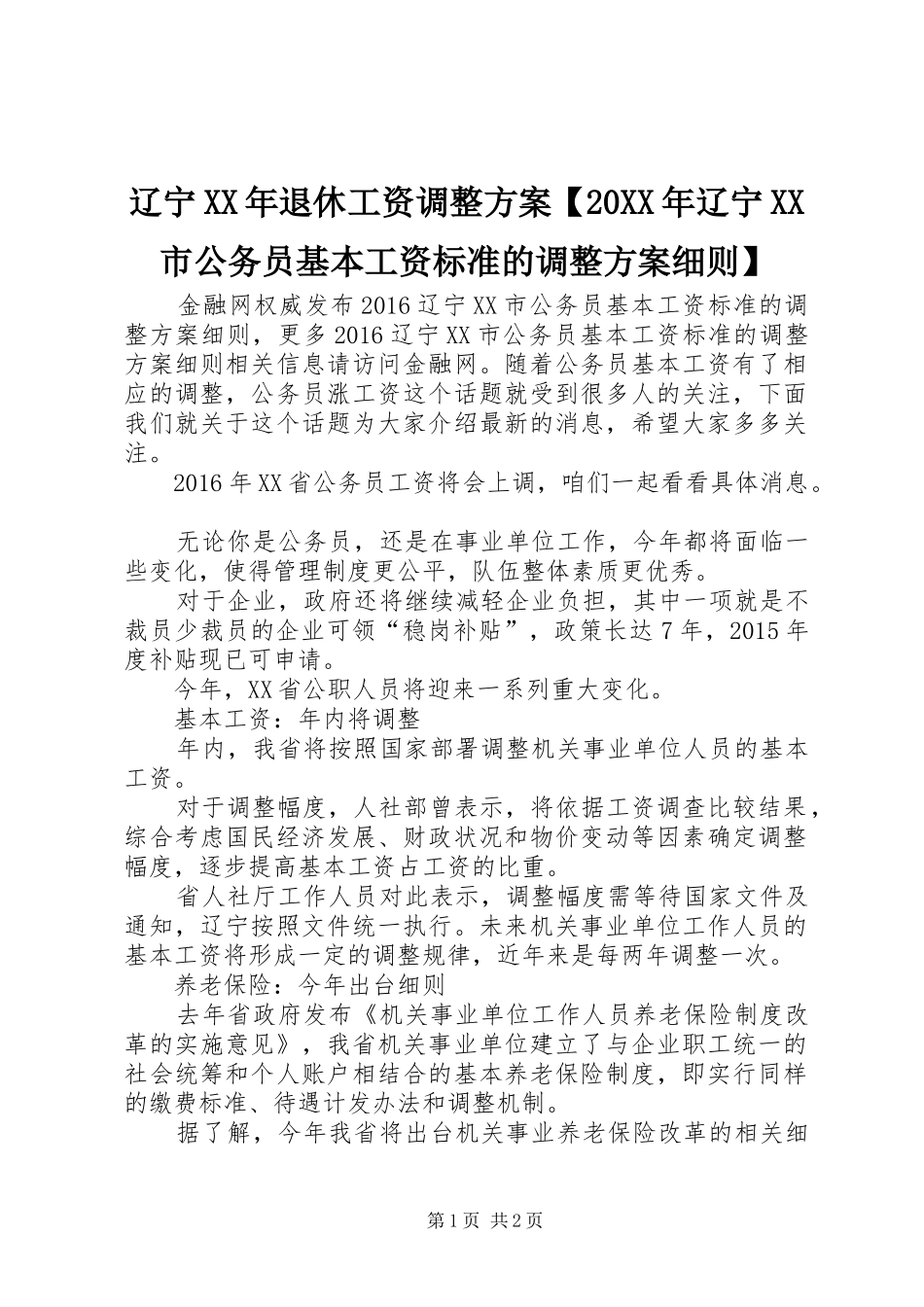 辽宁XX年退休工资调整方案【20XX年辽宁XX市公务员基本工资标准的调整方案细则】

金融网权威发布2016辽宁XX市公务员基本工资标准的调整方案细则，更多2016辽宁XX市公务员基本工资标准的调整方案细则相关信息请访问金融网。随着公务员基本工资有了相应的调整，公务员涨工资这个话题就受到很多人的关注，下面我们就关于这个话题为大家介绍最新的消息，希望大家多多关注。

2016年XX省公务员工资将会上调，咱们一起看看具体消息。

无论你是公务员，还是在事业单位工作，今年都将面临一些变化，使得管理制度更公平，队伍整体素质更优秀。

对于企业，政府还将继续减轻企业负担，其中一项就是不裁员少裁员的企业可领“稳岗补贴”，政策长达7年，2015年度补贴现已可申请。

今年，XX省公职人员将迎来一系列重大变化。

基本工资：年内将调整

年内，我省将按照国家部署调整机关事业单位人员的基本工资。

对于调整幅度，人社部曾表示，将依据工资调查比较结果，综合考虑国民经济发展、财政状况和物价变动等因素确定调整幅度，逐步提高基本工资占工资的比重。

省人社厅工作人员对此表示，调整幅度需等待国家文件及通知，辽宁按照文件统一执行。未来机关事业单位工作人员的基本工资将形成一定的调整规律，近年来是每两年调整一次。

养老保险：今年出台细则

去年省政府发布《机关事业单位工作人员养老保险制度改革的实施意见》，我省机关事业单位建立了与企业职工统一的社会统筹和个人账户相结合的基本养老保险制度，即实行同样的缴费标准、待遇计发办法和调整机制。

据了解，今年我省将出台机关事业养老保险改革的相关细

第1页 共2页